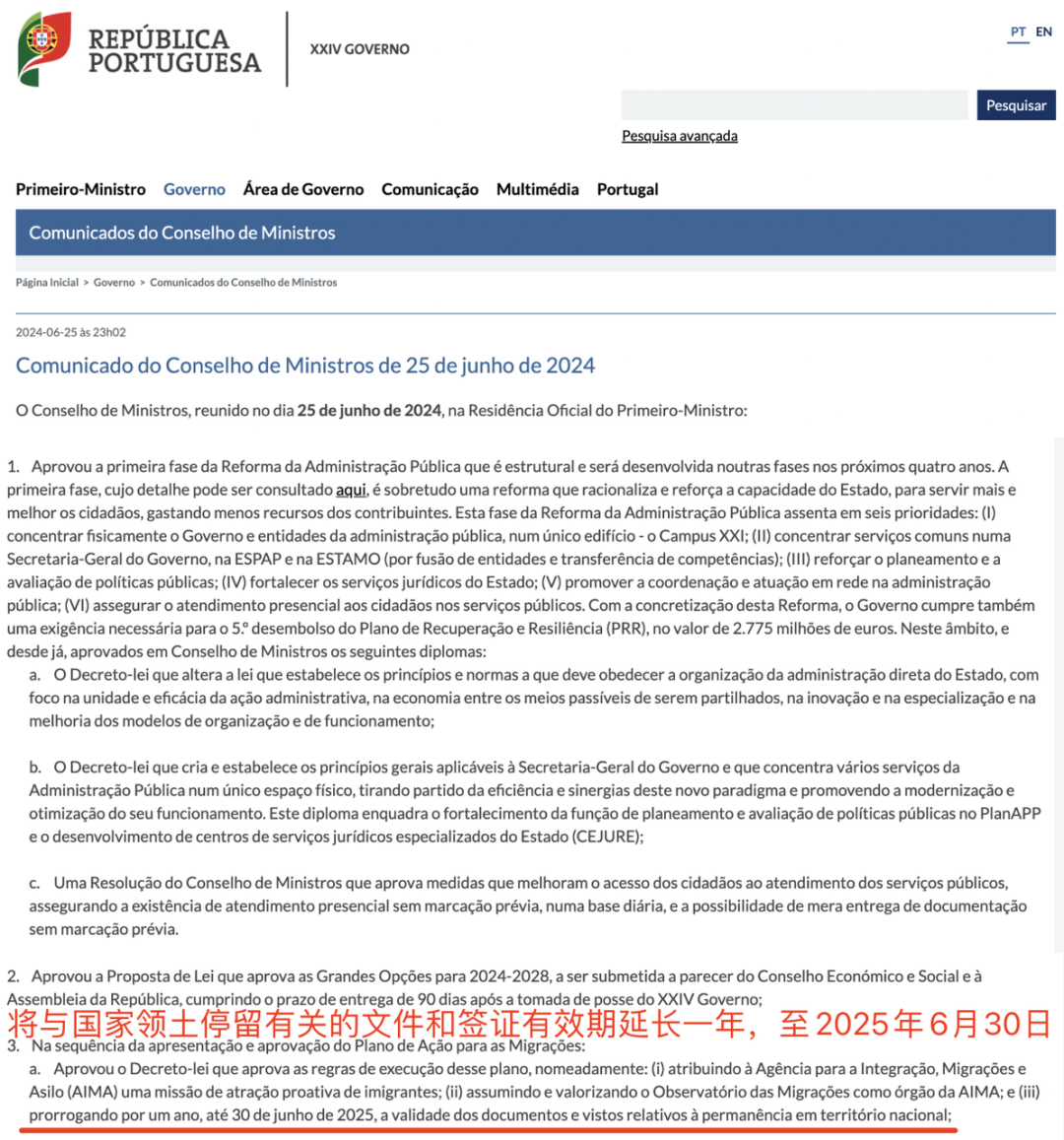 REPÚBLICA PORTUGUESA

XXIV GOVERNO

PT EN

Pesquisar

Pesquisa avançada

Primeiro-Ministro Governo Área de Governo Comunicação Multimédia Portugal

Comunicados do Conselho de Ministros

Página Inicial > Governo > Comunicados do Conselho de Ministros

2024-06-25 às 23h02

Comunicado do Conselho de Ministros de 25 de junho de 2024

O Conselho de Ministros, reunido no dia 25 de junho de 2024, na Residência Oficial do Primeiro-Ministro:

1. Aprovou a primeira fase da Reforma da Administração Pública que é estrutural e será desenvolvida noutras fases nos próximos quatro anos. A primeira fase, cujo detalhe pode ser consultado aqui, é sobretudo uma reforma que racionaliza e reforça a capacidade do Estado, para servir mais e melhor os cidadãos, gastando menos recursos dos contribuintes. Esta fase da Reforma da Administração Pública assenta em seis prioridades: (I) concentrar fisicamente o Governo e entidades da administração pública, num único edifício - o Campus XXI; (II) concentrar serviços comuns numa Secretaria-Geral do Governo, na ESPAP e na ESTAMO (por fusão de entidades e transferência de competências); (III) reforçar o planeamento e a avaliação de políticas públicas; (IV) fortalecer os serviços jurídicos do Estado; (V) promover a coordenação e atuação em rede na administração pública; (VI) assegurar o atendimento presencial aos cidadãos nos serviços públicos. Com a concretização desta Reforma, o Governo cumpre também uma exigência necessária para o 5.º desembolso do Plano de Recuperação e Resiliência (PRR), no valor de 2.775 milhões de euros. Neste âmbito, e desde já, aprovados em Conselho de Ministros os seguintes diplomas:

a. O Decreto-lei que altera a lei que estabelece os princípios e normas a que deve obedecer a organização da administração direta do Estado, com foco na unidade e eficácia da ação administrativa, na economia entre os meios passíveis de serem partilhados, na inovação e na especialização e na melhoria dos modelos de organização e de funcionamento;

b. O Decreto-lei que cria e estabelece os princípios gerais aplicáveis à Secretaria-Geral do Governo e que concentra vários serviços da Administração Pública num único espaço físico, tirando partido da eficiência e sinergias deste novo paradigma e promovendo a modernização e otimização do seu funcionamento. Este diploma enquadra o fortalecimento da função de planeamento e avaliação de políticas públicas no PlanAPP e o desenvolvimento de centros de serviços jurídicos especializados do Estado (CEJURE);

c. Uma Resolução do Conselho de Ministros que aprova medidas que melhoram o acesso dos cidadãos ao atendimento dos serviços públicos, assegurando a existência de atendimento presencial sem marcação prévia, numa base diária, e a possibilidade de mera entrega de documentação sem marcação prévia.

2. Aprovou a Proposta de Lei que aprova as Grandes Opções para 2024-2028, a ser submetida a parecer do Conselho Económico e Social e à Assembleia da República, cumprindo o prazo de entrega de 90 dias após a tomada de posse do XXIV Governo;

将与国家领土停留有关的文件和签证有效期延长一年，至2025年6月30日

3. Na sequência da apresentação e aprovação do Plano de Ação para as Migrações:

a. Aprovou o Decreto-lei que aprova as regras de execução desse plano, nomeadamente: (i) atribuindo à Agência para a Integração, Migrações e Asilo (AIMA) uma missão de atração proativa de imigrantes; (ii) assumindo e valorizando o Observatório das Migrações como órgão da AIMA; e (iii) prorrogando por um ano, até 30 de junho de 2025, a validade dos documentos e vistos relativos à permanência em território nacional;